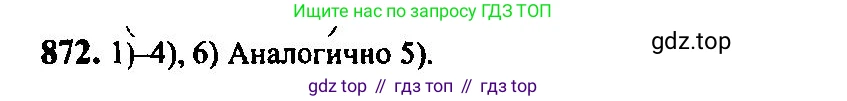 Ищите нас по запросу ГДЗ ТОП

872. 1)–4), 6) Аналогично 5).

gdz.top

gdz top // гдз топ // гдз top